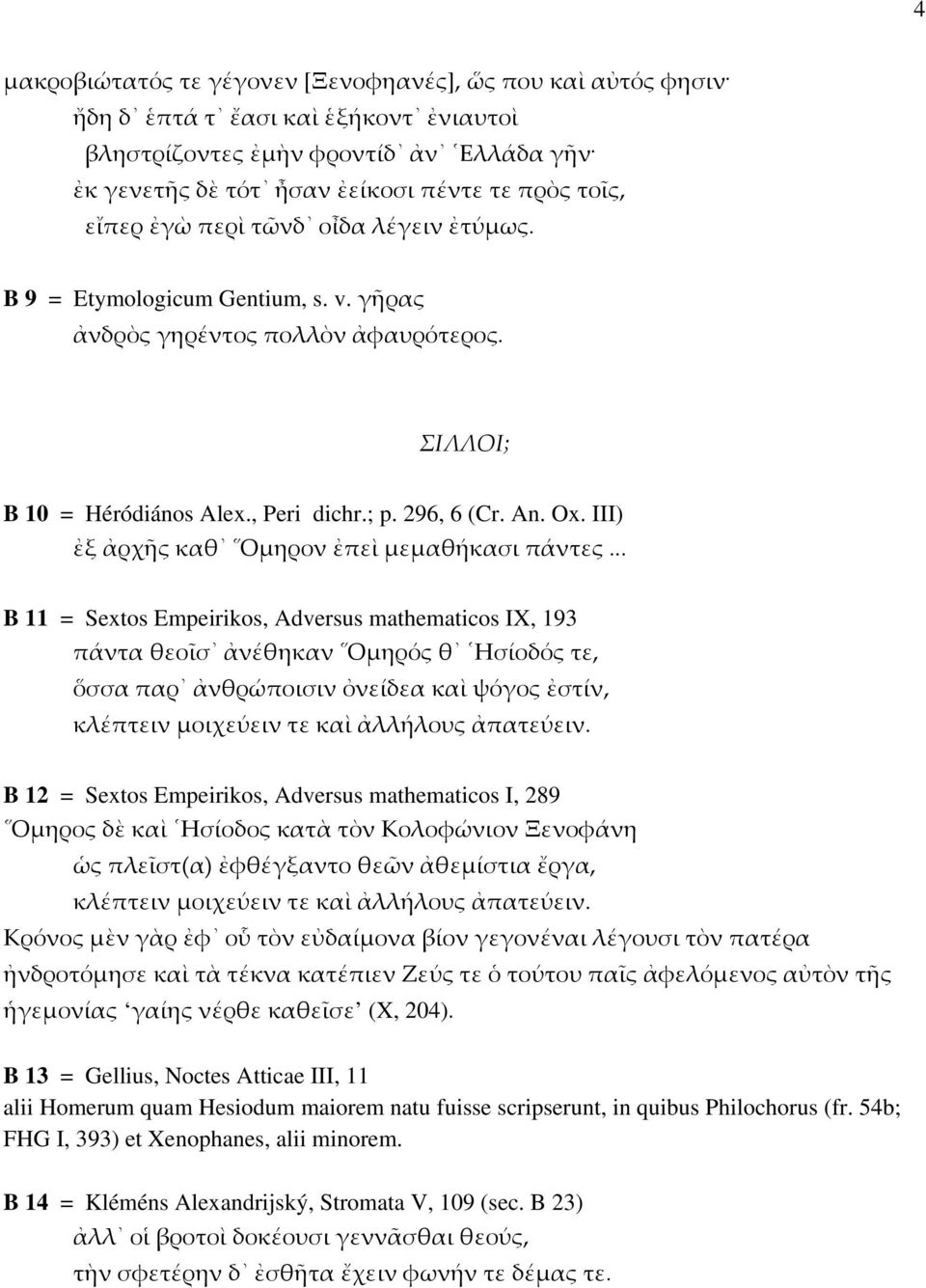 4

μακροβιώτατός τε γέγονεν [Ξενοφηανές], ὥς που καὶ αὐτός φησιν·
ἤδη δ᾽ ἑπτά τ᾽ ἔασι καὶ ἑξήκοντ᾽ ἐνιαυτοὶ
βληστρίζοντες ἐμὴν φροντίδ᾽ ἀν᾽ Ἑλλάδα γῆν·
ἐκ γενετῆς δὲ τότ᾽ ἦσαν ἐείκοσι πέντε τε πρὸς τοῖς,
εἴπερ ἐγὼ περὶ τῶνδ᾽ οἶδα λέγειν ἐτύμως.

B 9 = Etymologicum Gentium, s. v. γῆρας
ἀνδρὸς γηρέντος πολλὸν ἀφαυρότερος.

ΣΙΛΛΟΙ;

B 10 = Héródiános Alex., Peri dichr.; p. 296, 6 (Cr. An. Ox. III)
ἐξ ἀρχῆς καθ᾽ Ὅμηρον ἐπεὶ μεμαθήκασι πάντες ...

B 11 = Sextos Empeirikos, Adversus mathematicos IX, 193
πάντα θεοῖσ᾽ ἀνέθηκαν Ὅμηρός θ᾽ Ἡσίοδός τε,
ὅσσα παρ᾽ ἀνθρώποισιν ὀνείδεα καὶ ψόγος ἐστίν,
κλέπτειν μοιχεύειν τε καὶ ἀλλήλους ἀπατεύειν.

B 12 = Sextos Empeirikos, Adversus mathematicos I, 289
Ὅμηρος δὲ καὶ Ἡσίοδος κατὰ τὸν Κολοφώνιον Ξενοφάνη
ὡς πλεῖστ(α) ἐφθέγξαντο θεῶν ἀθεμίστια ἔργα,
κλέπτειν μοιχεύειν τε καὶ ἀλλήλους ἀπατεύειν.
Κρόνος μὲν γὰρ ἐφ᾽ οὗ τὸν εὐδαίμονα βίον γεγονέναι λέγουσι τὸν πατέρα ἠνδροτόμησε καὶ τὰ τέκνα κατέπιεν Ζεύς τε ὁ τούτου παῖς ἀφελόμενος αὐτὸν τῆς ἡγεμονίας ‘γαίης νέρθε καθεῖσε’ (X, 204).

B 13 = Gellius, Noctes Atticae III, 11
alii Homerum quam Hesiodum maiorem natu fuisse scripserunt, in quibus Philochorus (fr. 54b; FHG I, 393) et Xenophanes, alii minorem.

B 14 = Kléméns Alexandrijský, Stromata V, 109 (sec. B 23)
ἀλλ᾽ οἱ βροτοὶ δοκέουσι γεννᾶσθαι θεούς,
τὴν σφετέρην δ᾽ ἐσθῆτα ἔχειν φωνήν τε δέμας τε.